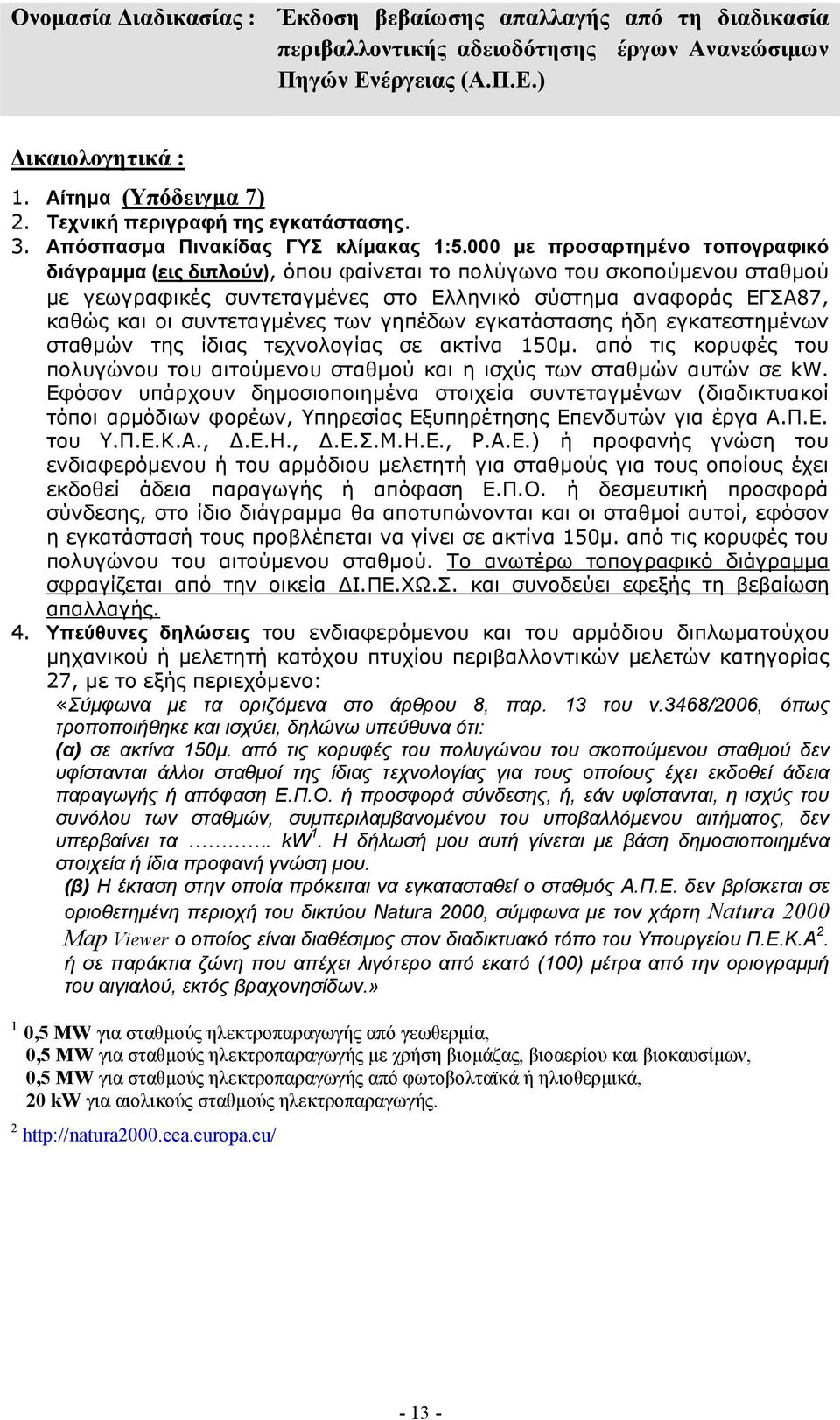 Ονομασία Διαδικασίας : Έκδοση βεβαίωσης απαλλαγής από τη διαδικασία περιβαλλοντικής αδειοδότησης έργων Ανανεώσιμων Πηγών Ενέργειας (Α.Π.Ε.)

Δικαιολογητικά :

1. Αίτημα (Υπόδειγμα 7)
2. Τεχνική περιγραφή της εγκατάστασης.
3. Απόσπασμα Πινακίδας ΓΥΣ κλίμακας 1:5.000 με προσαρτημένο τοπογραφικό διάγραμμα (εις διπλούν), όπου φαίνεται το πολύγωνο του σκοπούμενου σταθμού με γεωγραφικές συντεταγμένες στο Ελληνικό σύστημα αναφοράς ΕΓΣΑ87, καθώς και οι συντεταγμένες των γηπέδων εγκατάστασης ήδη εγκατεστημένων σταθμών της ίδιας τεχνολογίας σε ακτίνα 150μ. από τις κορυφές του πολυγώνου του αιτούμενου σταθμού και η ισχύς των σταθμών αυτών σε kW. Εφόσον υπάρχουν δημοσιοποιημένα στοιχεία συντεταγμένων (διαδικτυακοί τόποι αρμόδιων φορέων, Υπηρεσίας Εξυπηρέτησης Επενδυτών για έργα Α.Π.Ε. του Υ.Π.Ε.Κ.Α., Δ.Ε.Η., Δ.Ε.Σ.Μ.Η.Ε., Ρ.Α.Ε.) ή προφανής γνώση του ενδιαφερόμενου ή του αρμόδιου μελετητή για σταθμούς για τους οποίους έχει εκδοθεί άδεια παραγωγής ή απόφαση Ε.Π.Ο. ή δεσμευτική προσφορά σύνδεσης, στο ίδιο διάγραμμα θα αποτυπώνονται και οι σταθμοί αυτοί, εφόσον η εγκατάστασή τους προβλέπεται να γίνει σε ακτίνα 150μ. από τις κορυφές του πολυγώνου του αιτούμενου σταθμού. Το ανωτέρω τοπογραφικό διάγραμμα σφραγίζεται από την οικεία ΔΙ.ΠΕ.ΧΩ.Σ. και συνοδεύει εφεξής τη βεβαίωση απαλλαγής.
4. Υπεύθυνες δηλώσεις του ενδιαφερόμενου και του αρμόδιου διπλωματούχου μηχανικού ή μελετητή κατόχου πτυχίου περιβαλλοντικών μελετών κατηγορίας 27, με το εξής περιεχόμενο:
«Σύμφωνα με τα οριζόμενα στο άρθρου 8, παρ. 13 του ν.3468/2006, όπως τροποποιήθηκε και ισχύει, δηλώνω υπεύθυνα ότι:
(α) σε ακτίνα 150μ. από τις κορυφές του πολυγώνου του σκοπούμενου σταθμού δεν υφίστανται άλλοι σταθμοί της ίδιας τεχνολογίας για τους οποίους έχει εκδοθεί άδεια παραγωγής ή απόφαση Ε.Π.Ο. ή προσφορά σύνδεσης, ή, εάν υφίστανται, η ισχύς του συνόλου των σταθμών, συμπεριλαμβανομένου του υποβαλλόμενου αιτήματος, δεν υπερβαίνει τα ……….. kW$^1$. Η δήλωσή μου αυτή γίνεται με βάση δημοσιοποιημένα στοιχεία ή ίδια προφανή γνώση μου.
(β) Η έκταση στην οποία πρόκειται να εγκατασταθεί ο σταθμός Α.Π.Ε. δεν βρίσκεται σε οριοθετημένη περιοχή του δικτύου Natura 2000, σύμφωνα με τον χάρτη Natura 2000 Map Viewer ο οποίος είναι διαθέσιμος στον διαδικτυακό τόπο του Υπουργείου Π.Ε.Κ.Α$^2$. ή σε παράκτια ζώνη που απέχει λιγότερο από εκατό (100) μέτρα από την οριογραμμή του αιγιαλού, εκτός βραχονησίδων.»

$^1$ 0,5 MW για σταθμούς ηλεκτροπαραγωγής από γεωθερμία,
0,5 MW για σταθμούς ηλεκτροπαραγωγής με χρήση βιομάζας, βιοαερίου και βιοκαυσίμων,
0,5 MW για σταθμούς ηλεκτροπαραγωγής από φωτοβολταϊκά ή ηλιοθερμικά,
20 kW για αιολικούς σταθμούς ηλεκτροπαραγωγής.

$^2$ http://natura2000.eea.europa.eu/

- 13 -